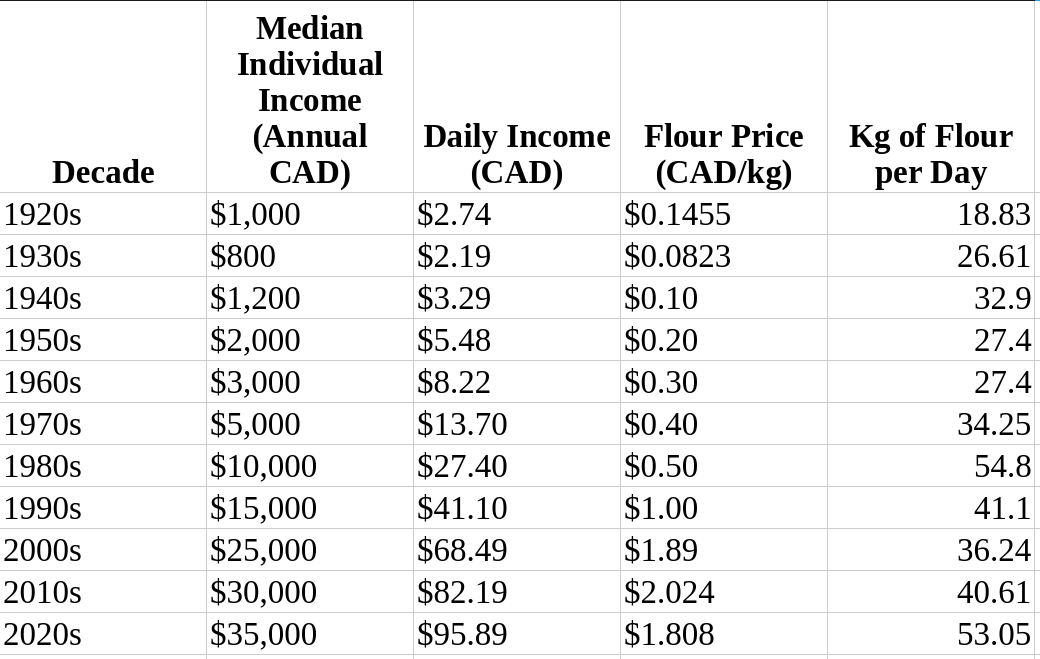 | Decade | Median Individual Income (Annual CAD) | Daily Income (CAD) | Flour Price (CAD/kg) | Kg of Flour per Day |
|---|---|---|---|---|
| 1920s | \$1,000 | \$2.74 | \$0.1455 | 18.83 |
| 1930s | \$800 | \$2.19 | \$0.0823 | 26.61 |
| 1940s | \$1,200 | \$3.29 | \$0.10 | 32.9 |
| 1950s | \$2,000 | \$5.48 | \$0.20 | 27.4 |
| 1960s | \$3,000 | \$8.22 | \$0.30 | 27.4 |
| 1970s | \$5,000 | \$13.70 | \$0.40 | 34.25 |
| 1980s | \$10,000 | \$27.40 | \$0.50 | 54.8 |
| 1990s | \$15,000 | \$41.10 | \$1.00 | 41.1 |
| 2000s | \$25,000 | \$68.49 | \$1.89 | 36.24 |
| 2010s | \$30,000 | \$82.19 | \$2.024 | 40.61 |
| 2020s | \$35,000 | \$95.89 | \$1.808 | 53.05 |